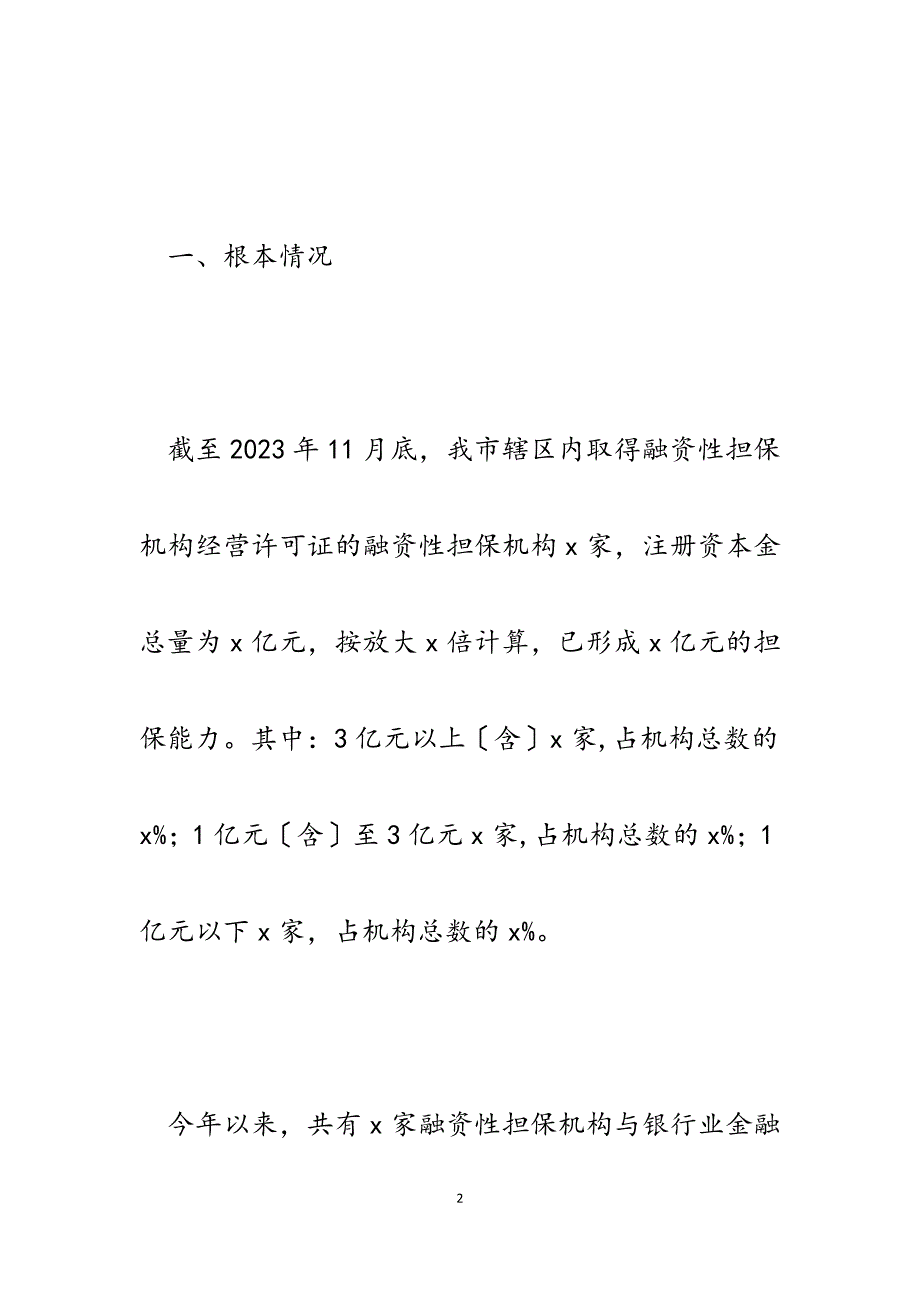 一、根本情况

截至2023年11月底，我市辖区内取得融资性担保机构经营许可证的融资性担保机构x家，注册资本金总量为x亿元，按放大x倍计算，已形成x亿元的担保能力。其中：3亿元以上〔含〕x家，占机构总数的x%；1亿元〔含〕至3亿元x家，占机构总数的x%；1亿元以下x家，占机构总数的x%。

今年以来，共有x家融资性担保机构与银行业金融

2